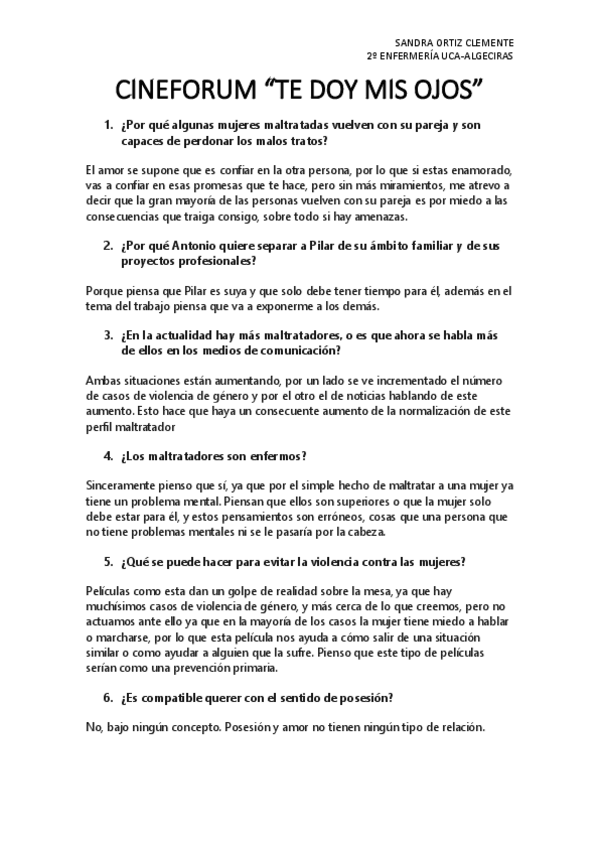 SANDRA ORTIZ CLEMENTE
2º ENFERMERÍA UCA-ALGECIRAS

CINEFORUM “TE DOY MIS OJOS”

1. ¿Por qué algunas mujeres maltratadas vuelven con su pareja y son capaces de perdonar los malos tratos?

El amor se supone que es confiar en la otra persona, por lo que si estas enamorado, vas a confiar en esas promesas que te hace, pero sin más miramientos, me atrevo a decir que la gran mayoría de las personas vuelven con su pareja es por miedo a las consecuencias que traiga consigo, sobre todo si hay amenazas.

2. ¿Por qué Antonio quiere separar a Pilar de su ámbito familiar y de sus proyectos profesionales?

Porque piensa que Pilar es suya y que solo debe tener tiempo para él, además en el tema del trabajo piensa que va a exponerme a los demás.

3. ¿En la actualidad hay más maltratadores, o es que ahora se habla más de ellos en los medios de comunicación?

Ambas situaciones están aumentando, por un lado se ve incrementado el número de casos de violencia de género y por el otro el de noticias hablando de este aumento. Esto hace que haya un consecuente aumento de la normalización de este perfil maltratador

4. ¿Los maltratadores son enfermos?

Sinceramente pienso que sí, ya que por el simple hecho de maltratar a una mujer ya tiene un problema mental. Piensan que ellos son superiores o que la mujer solo debe estar para él, y estos pensamientos son erróneos, cosas que una persona que no tiene problemas mentales ni se le pasaría por la cabeza.

5. ¿Qué se puede hacer para evitar la violencia contra las mujeres?

Películas como esta dan un golpe de realidad sobre la mesa, ya que hay muchísimos casos de violencia de género, y más cerca de lo que creemos, pero no actuamos ante ello ya que en la mayoría de los casos la mujer tiene miedo a hablar o marcharse, por lo que esta película nos ayuda a cómo salir de una situación similar o como ayudar a alguien que la sufre. Pienso que este tipo de películas serían como una prevención primaria.

6. ¿Es compatible querer con el sentido de posesión?

No, bajo ningún concepto. Posesión y amor no tienen ningún tipo de relación.